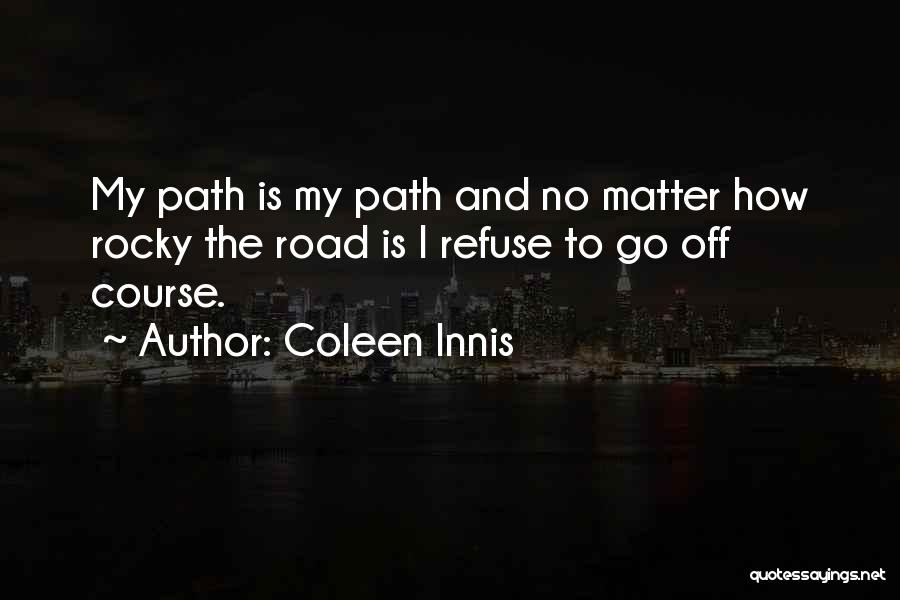 My path is my path and no matter how rocky the road is I refuse to go off course.

~ Author: Coleen Innis

quotessayings.net